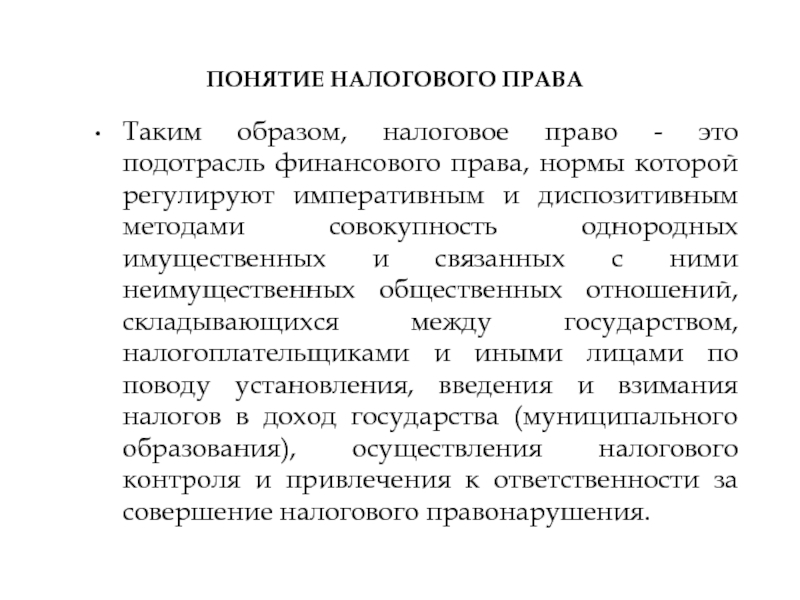 ПОНЯТИЕ НАЛОГОВОГО ПРАВА

• Таким образом, налоговое право - это подотрасль финансового права, нормы которой регулируют императивным и диспозитивным методами совокупность однородных имущественных и связанных с ними неимущественных общественных отношений, складывающихся между государством, налогоплательщиками и иными лицами по поводу установления, введения и взимания налогов в доход государства (муниципального образования), осуществления налогового контроля и привлечения к ответственности за совершение налогового правонарушения.